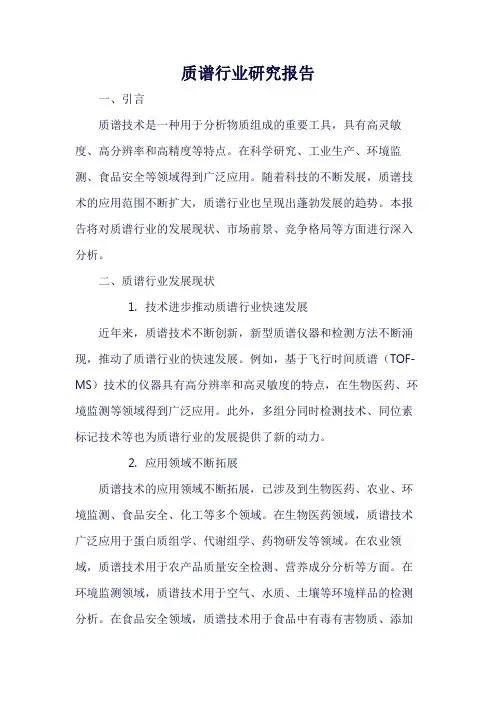 质谱行业研究报告

一、引言

质谱技术是一种用于分析物质组成的重要工具，具有高灵敏度、高分辨率和高精度等特点。在科学研究、工业生产、环境监测、食品安全等领域得到广泛应用。随着科技的不断发展，质谱技术的应用范围不断扩大，质谱行业也呈现出蓬勃发展的趋势。本报告将对质谱行业的发展现状、市场前景、竞争格局等方面进行深入分析。

二、质谱行业发展现状

1. 技术进步推动质谱行业快速发展

近年来，质谱技术不断创新，新型质谱仪器和检测方法不断涌现，推动了质谱行业的快速发展。例如，基于飞行时间质谱（TOF-MS）技术的仪器具有高分辨率和高灵敏度的特点，在生物医药、环境监测等领域得到广泛应用。此外，多组分同时检测技术、同位素标记技术等也为质谱行业的发展提供了新的动力。

2. 应用领域不断拓展

质谱技术的应用领域不断拓展，已涉及到生物医药、农业、环境监测、食品安全、化工等多个领域。在生物医药领域，质谱技术广泛应用于蛋白质组学、代谢组学、药物研发等领域。在农业领域，质谱技术用于农产品质量安全检测、营养成分分析等方面。在环境监测领域，质谱技术用于空气、水质、土壤等环境样品的检测分析。在食品安全领域，质谱技术用于食品中有毒有害物质、添加